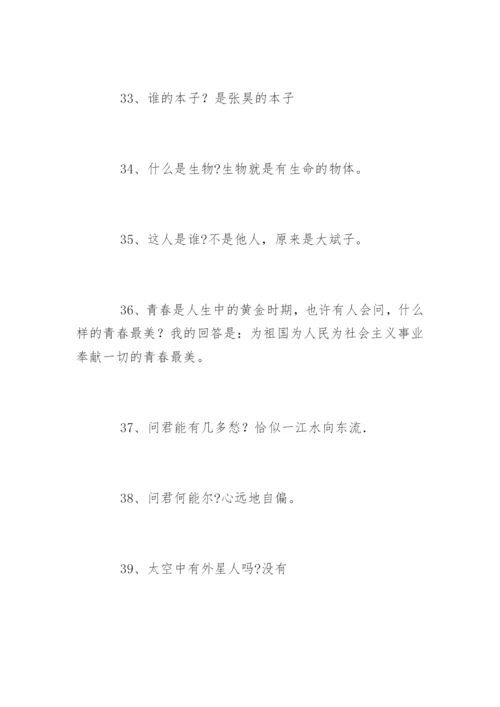 33、谁的本子？是张昊的本子

34、什么是生物?生物就是有生命的物体。

35、这人是谁?不是他人，原来是大斌子。

36、青春是人生中的黄金时期，也许有人会问，什么样的青春最美？我的回答是：为祖国为人民为社会主义事业奉献一切的青春最美。

37、问君能有几多愁？恰似一江水向东流.

38、问君何能尔?心远地自偏。

39、太空中有外星人吗?没有